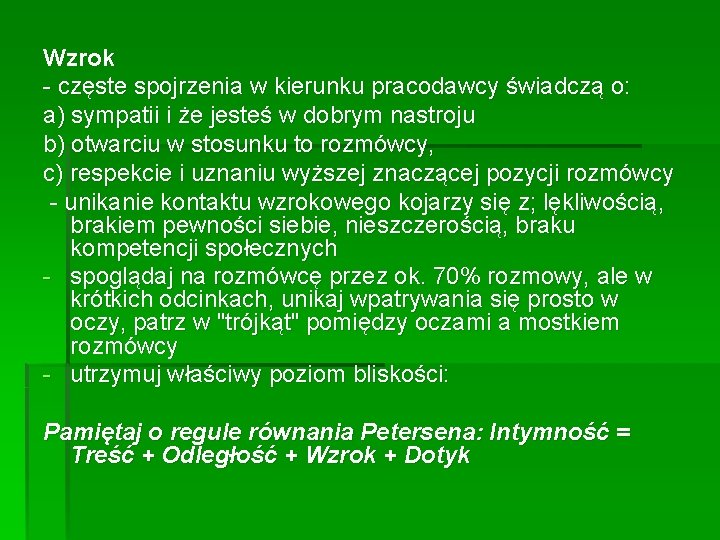 Wzrok
- częste spojrzenia w kierunku pracodawcy świadczą o:
a) sympatii i że jesteś w dobrym nastroju
b) otwarciu w stosunku to rozmówcy,
c) respekcie i uznaniu wyższej znaczącej pozycji rozmówcy
- unikanie kontaktu wzrokowego kojarzy się z; lękliwością, brakiem pewności siebie, nieszczerością, braku kompetencji społecznych
- spoglądaj na rozmówcę przez ok. 70% rozmowy, ale w krótkich odcinkach, unikaj wpatrywania się prosto w oczy, patrz w "trójkąt" pomiędzy oczami a mostkiem rozmówcy
- utrzymuj właściwy poziom bliskości:

Pamiętaj o regule równania Petersena: Intymność = Treść + Odległość + Wzrok + Dotyk